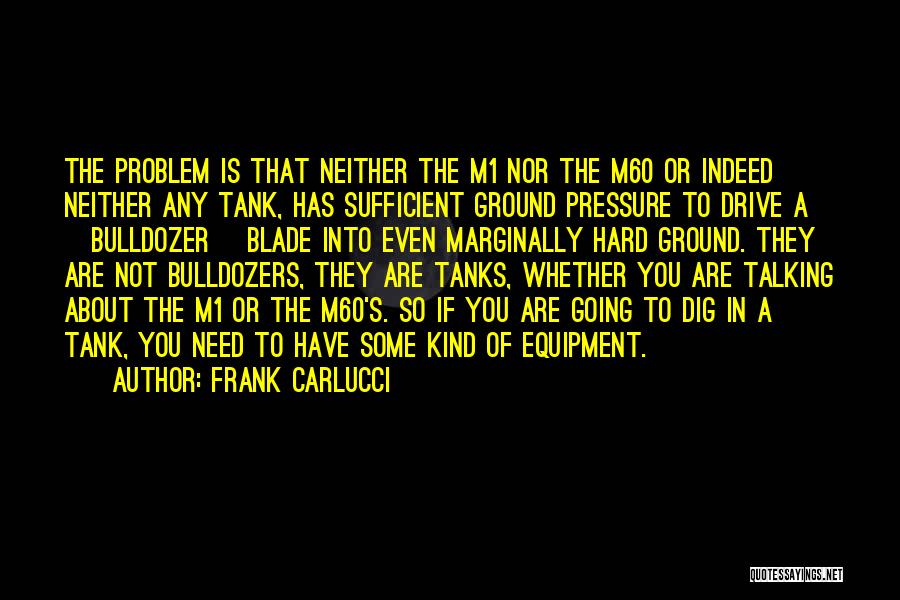 THE PROBLEM IS THAT NEITHER THE M1 NOR THE M60 OR INDEED NEITHER ANY TANK, HAS SUFFICIENT GROUND PRESSURE TO DRIVE A BULLDOZER BLADE INTO EVEN MARGINALLY HARD GROUND. THEY ARE NOT BULLDOZERS, THEY ARE TANKS, WHETHER YOU ARE TALKING ABOUT THE M1 OR THE M60'S. SO IF YOU ARE GOING TO DIG IN A TANK, YOU NEED TO HAVE SOME KIND OF EQUIPMENT.

AUTHOR: FRANK CARLUCCI

QUOTESSAYINGS.NET